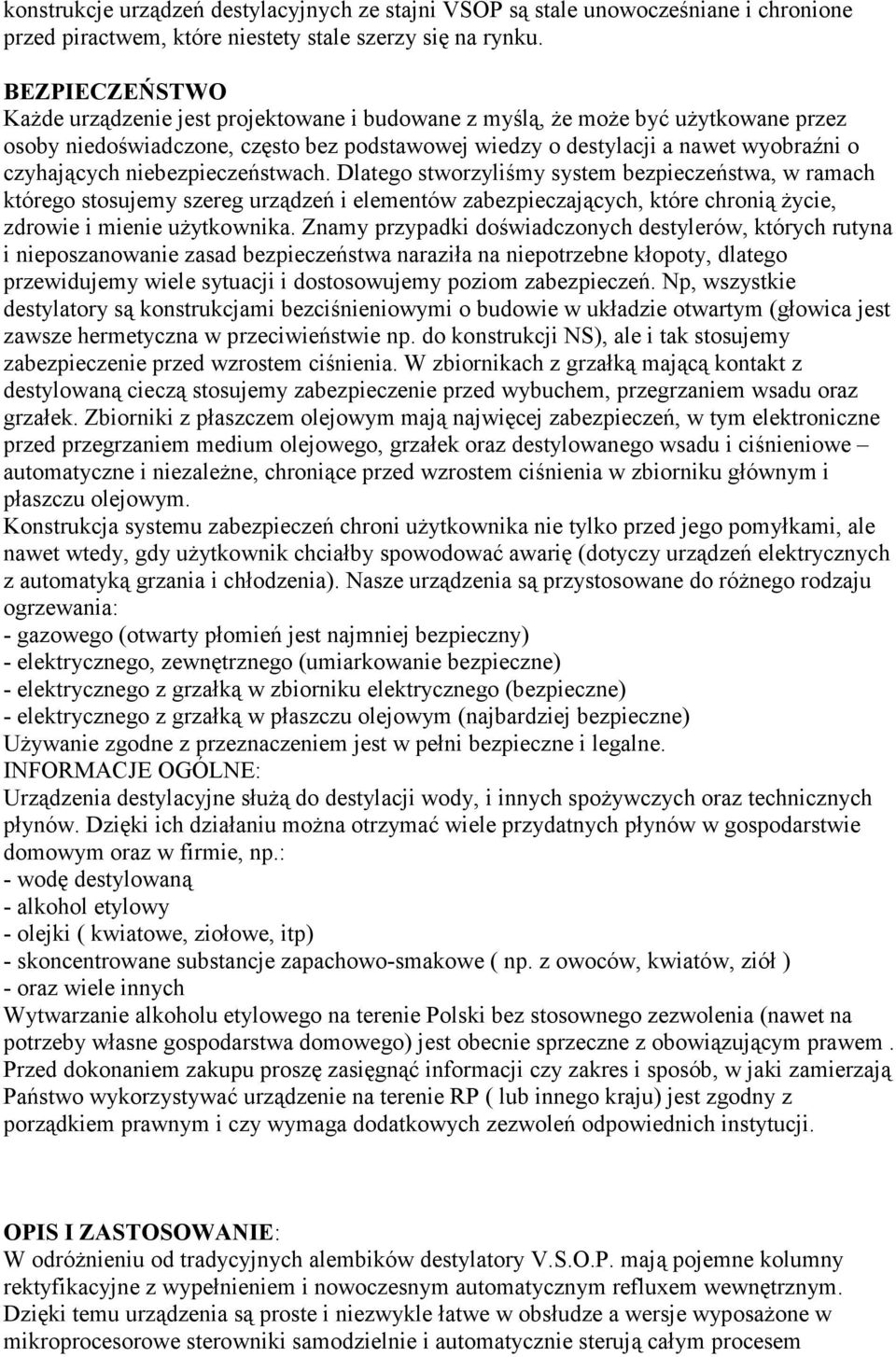 konstrukcje urządzeń destylacyjnych ze stajni VSOP są stale unowocześniane i chronione przed piractwem, które niestety stale szerzy się na rynku.

BEZPIECZEŃSTWO
Każde urządzenie jest projektowane i budowane z myślą, że może być użytkowane przez osoby niedoświadczone, często bez podstawowej wiedzy o destylacji a nawet wyobraźni o czyhających niebezpieczeństwach. Dlatego stworzyliśmy system bezpieczeństwa, w ramach którego stosujemy szereg urządzeń i elementów zabezpieczających, które chronią życie, zdrowie i mienie użytkownika. Znamy przypadki doświadczonych destylerów, których rutyna i nieposzanowanie zasad bezpieczeństwa naraziła na niepotrzebne kłopoty, dlatego przewidujemy wiele sytuacji i dostosowujemy poziom zabezpieczeń. Np, wszystkie destylatory są konstrukcjami bezciśnieniowymi o budowie w układzie otwartym (głowica jest zawsze hermetyczna w przeciwieństwie np. do konstrukcji NS), ale i tak stosujemy zabezpieczenie przed wzrostem ciśnienia. W zbiornikach z grzałką mającą kontakt z destylowaną cieczą stosujemy zabezpieczenie przed wybuchem, przegrzaniem wsadu oraz grzałek. Zbiorniki z płaszczem olejowym mają najwięcej zabezpieczeń, w tym elektroniczne przed przegrzaniem medium olejowego, grzałek oraz destylowanego wsadu i ciśnieniowe – automatyczne i niezależne, chroniące przed wzrostem ciśnienia w zbiorniku głównym i płaszczu olejowym.
Konstrukcja systemu zabezpieczeń chroni użytkownika nie tylko przed jego pomyłkami, ale nawet wtedy, gdy użytkownik chciałby spowodować awarię (dotyczy urządzeń elektrycznych z automatyką grzania i chłodzenia). Nasze urządzenia są przystosowane do różnego rodzaju ogrzewania:
- gazowego (otwarty płomień jest najmniej bezpieczny)
- elektrycznego, zewnętrznego (umiarkowanie bezpieczne)
- elektrycznego z grzałką w zbiorniku elektrycznego (bezpieczne)
- elektrycznego z grzałką w płaszczu olejowym (najbardziej bezpieczne)
Używanie zgodne z przeznaczeniem jest w pełni bezpieczne i legalne.
INFORMACJE OGÓLNE:
Urządzenia destylacyjne służą do destylacji wody, i innych spożywczych oraz technicznych płynów. Dzięki ich działaniu można otrzymać wiele przydatnych płynów w gospodarstwie domowym oraz w firmie, np.:
- wodę destylowaną
- alkohol etylowy
- olejki ( kwiatowe, ziołowe, itp)
- skoncentrowane substancje zapachowo-smakowe ( np. z owoców, kwiatów, ziół )
- oraz wiele innych
Wytwarzanie alkoholu etylowego na terenie Polski bez stosownego zezwolenia (nawet na potrzeby własne gospodarstwa domowego) jest obecnie sprzeczne z obowiązującym prawem . Przed dokonaniem zakupu proszę zasięgnąć informacji czy zakres i sposób, w jaki zamierzają Państwo wykorzystywać urządzenie na terenie RP ( lub innego kraju) jest zgodny z porządkiem prawnym i czy wymaga dodatkowych zezwoleń odpowiednich instytucji.

OPIS I ZASTOSOWANIE:
W odróżnieniu od tradycyjnych alembików destylatory V.S.O.P. mają pojemne kolumny rektyfikacyjne z wypełnieniem i nowoczesnym automatycznym refluxem wewnętrznym. Dzięki temu urządzenia są proste i niezwykle łatwe w obsłudze a wersje wyposażone w mikroprocesorowe sterowniki samodzielnie i automatycznie sterują całym procesem